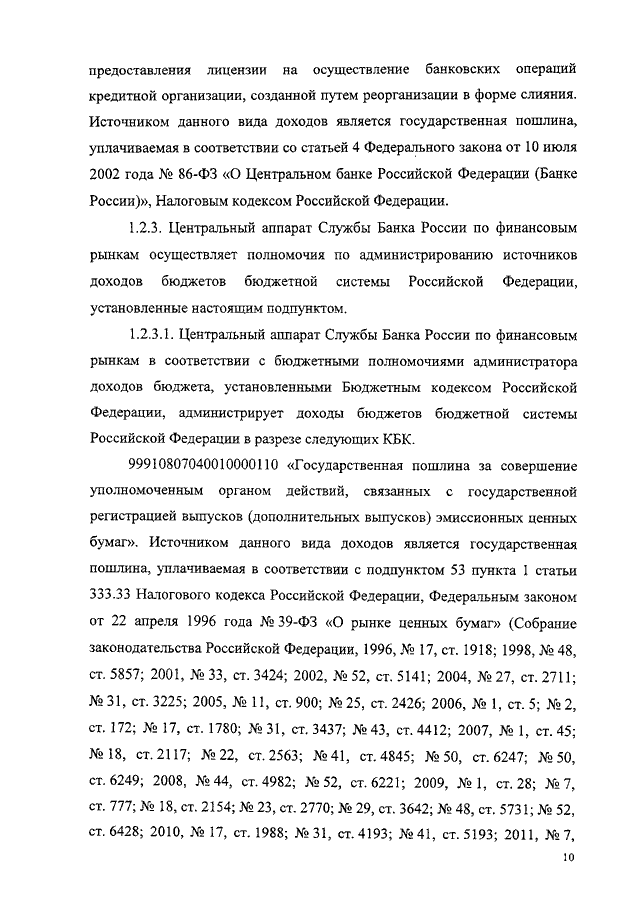 предоставления лицензии на осуществление банковских операций кредитной организации, созданной путем реорганизации в форме слияния. Источником данного вида доходов является государственная пошлина, уплачиваемая в соответствии со статьей 4 Федерального закона от 10 июля 2002 года № 86-ФЗ «О Центральном банке Российской Федерации (Банке России)», Налоговым кодексом Российской Федерации.

1.2.3. Центральный аппарат Службы Банка России по финансовым рынкам осуществляет полномочия по администрированию источников доходов бюджетов бюджетной системы Российской Федерации, установленные настоящим подпунктом.

1.2.3.1. Центральный аппарат Службы Банка России по финансовым рынкам в соответствии с бюджетными полномочиями администратора доходов бюджета, установленными Бюджетным кодексом Российской Федерации, администрирует доходы бюджетов бюджетной системы Российской Федерации в разрезе следующих КБК.

99910807040010000110 «Государственная пошлина за совершение уполномоченным органом действий, связанных с государственной регистрацией выпусков (дополнительных выпусков) эмиссионных ценных бумаг». Источником данного вида доходов является государственная пошлина, уплачиваемая в соответствии с подпунктом 53 пункта 1 статьи 333.33 Налогового кодекса Российской Федерации, Федеральным законом от 22 апреля 1996 года № 39-ФЗ «О рынке ценных бумаг» (Собрание законодательства Российской Федерации, 1996, № 17, ст. 1918; 1998, № 48, ст. 5857; 2001, № 33, ст. 3424; 2002, № 52, ст. 5141; 2004, № 27, ст. 2711; № 31, ст. 3225; 2005, № 11, ст. 900; № 25, ст. 2426; 2006, № 1, ст. 5; № 2, ст. 172; № 17, ст. 1780; № 31, ст. 3437; № 43, ст. 4412; 2007, № 1, ст. 45; № 18, ст. 2117; № 22, ст. 2563; № 41, ст. 4845; № 50, ст. 6247; № 50, ст. 6249; 2008, № 44, ст. 4982; № 52, ст. 6221; 2009, № 1, ст. 28; № 7, ст. 777; № 18, ст. 2154; № 23, ст. 2770; № 29, ст. 3642; № 48, ст. 5731; № 52, ст. 6428; 2010, № 17, ст. 1988; № 31, ст. 4193; № 41, ст. 5193; 2011, № 7,

10